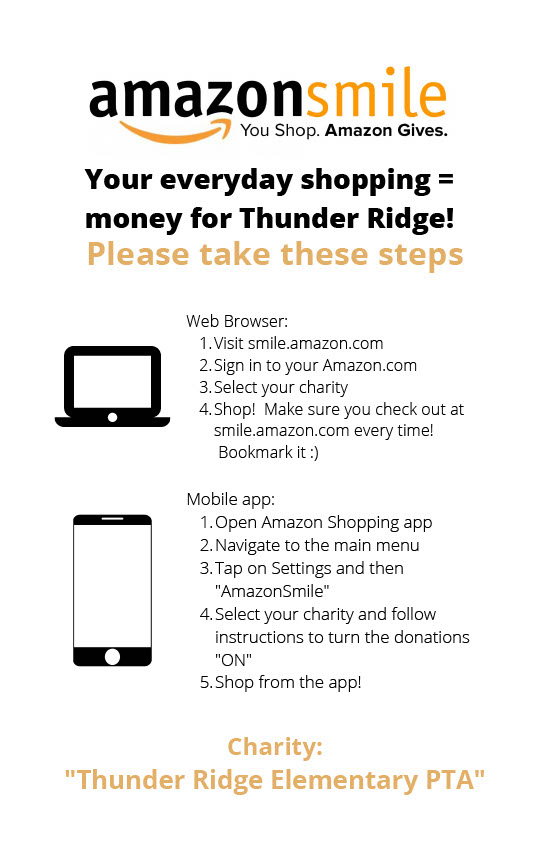 amazonsmile
You Shop. Amazon Gives.

Your everyday shopping = money for Thunder Ridge!

Please take these steps

Web Browser:
1. Visit smile.amazon.com
2. Sign in to your Amazon.com
3. Select your charity
4. Shop! Make sure you check out at smile.amazon.com every time! Bookmark it :)

Mobile app:
1. Open Amazon Shopping app
2. Navigate to the main menu
3. Tap on Settings and then "AmazonSmile"
4. Select your charity and follow instructions to turn the donations "ON"
5. Shop from the app!

Charity:
"Thunder Ridge Elementary PTA"